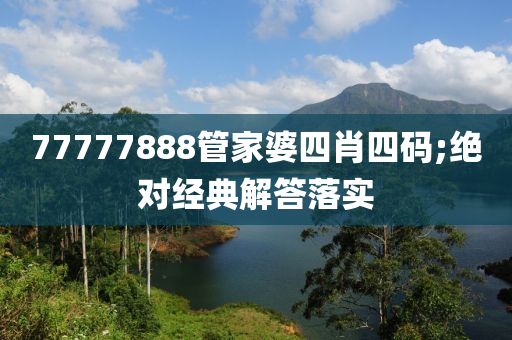 77777888管家婆四肖四码;绝对经典解答落实